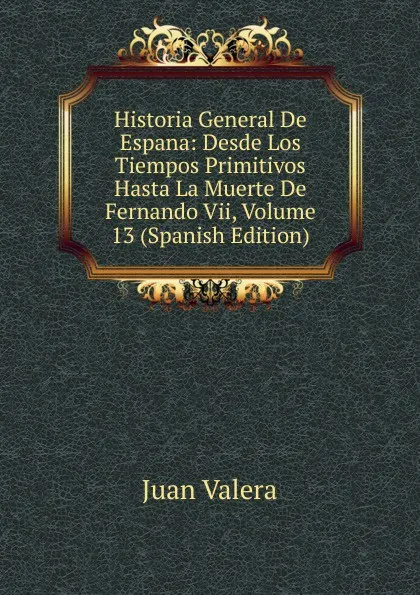 Historia General De Espana: Desde Los Tiempos Primitivos Hasta La Muerte De Fernando Vii, Volume 13 (Spanish Edition)

Juan Valera